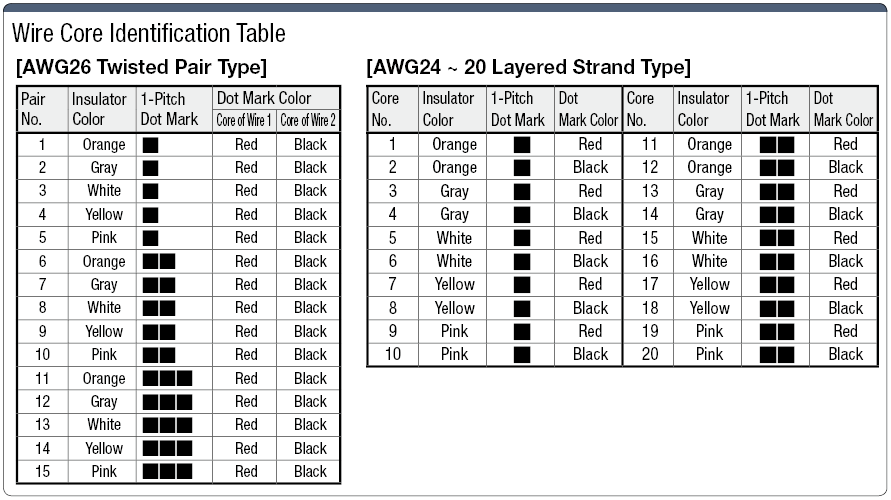 Wire Core Identification Table

[AWG26 Twisted Pair Type]

| Pair No. | Insulator Color | 1-Pitch Dot Mark | Dot Mark Color Core of Wire 1 | Dot Mark Color Core of Wire 2 |
|---|---|---|---|---|
| 1 | Orange | ■ | Red | Black |
| 2 | Gray | ■ | Red | Black |
| 3 | White | ■ | Red | Black |
| 4 | Yellow | ■ | Red | Black |
| 5 | Pink | ■ | Red | Black |
| 6 | Orange | ■■ | Red | Black |
| 7 | Gray | ■■ | Red | Black |
| 8 | White | ■■ | Red | Black |
| 9 | Yellow | ■■ | Red | Black |
| 10 | Pink | ■■ | Red | Black |
| 11 | Orange | ■■■ | Red | Black |
| 12 | Gray | ■■■ | Red | Black |
| 13 | White | ■■■ | Red | Black |
| 14 | Yellow | ■■■ | Red | Black |
| 15 | Pink | ■■■ | Red | Black |

[AWG24 ~ 20 Layered Strand Type]

| Core No. | Insulator Color | 1-Pitch Dot Mark | Dot Mark Color | Core No. | Insulator Color | 1-Pitch Dot Mark | Dot Mark Color |
|---|---|---|---|---|---|---|---|
| 1 | Orange | ■ | Red | 11 | Orange | ■■ | Red |
| 2 | Orange | ■ | Black | 12 | Orange | ■■ | Black |
| 3 | Gray | ■ | Red | 13 | Gray | ■■ | Red |
| 4 | Gray | ■ | Black | 14 | Gray | ■■ | Black |
| 5 | White | ■ | Red | 15 | White | ■■ | Red |
| 6 | White | ■ | Black | 16 | White | ■■ | Black |
| 7 | Yellow | ■ | Red | 17 | Yellow | ■■ | Red |
| 8 | Yellow | ■ | Black | 18 | Yellow | ■■ | Black |
| 9 | Pink | ■ | Red | 19 | Pink | ■■ | Red |
| 10 | Pink | ■ | Black | 20 | Pink | ■■ | Black |